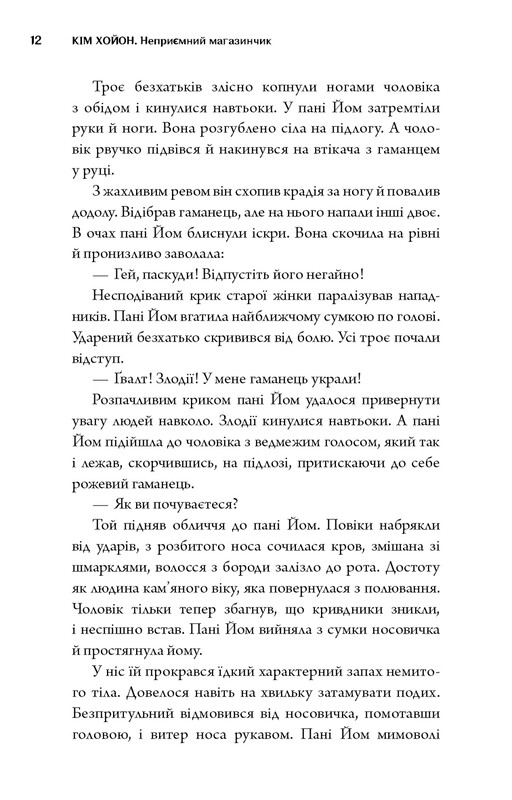 12 КІМ ХОЙОН. Неприємний магазинчик

Троє безхатьків злісно копнули ногами чоловіка з обідом і кинулися навтьоки. У пані Йом затремтіли руки й ноги. Вона розгублено сіла на підлогу. А чоловік рвучко підвівся й накинувся на втікача з гаманцем у руці.

З жахливим ревом він схопив крадія за ногу й повалив додолу. Відібрав гаманець, але на нього напали інші двоє. В очах пані Йом блиснули іскри. Вона скочила на рівні й пронизливо заволала:

— Гей, паскуди! Відпустіть його негайно!

Несподіваний крик старої жінки паралізував нападників. Пані Йом вгатила найближчому сумкою по голові. Ударений безхатько скривився від болю. Усі троє почали відступ.

— Ґвалт! Злодії! У мене гаманець украли!

Розпачливим криком пані Йом удалося привернути увагу людей навколо. Злодії кинулися навтьоки. А пані Йом підійшла до чоловіка з ведмежим голосом, який так і лежав, скорчившись, на підлозі, притискаючи до себе рожевий гаманець.

— Як ви почуваєтеся?

Той підняв обличчя до пані Йом. Повіки набрякли від ударів, з розбитого носа сочилася кров, змішана зі шмарклями, волосся з бороди залізло до рота. Достоту як людина кам'яного віку, яка повернулася з полювання. Чоловік тільки тепер збагнув, що кривдники зникли, і неспішно встав. Пані Йом вийняла з сумки носовичка й простягнула йому.

У ніс їй прокрався їдкий характерний запах немитого тіла. Довелося навіть на хвильку затамувати подих. Безпритульний відмовився від носовичка, помотавши головою, і витер носа рукавом. Пані Йом мимоволі